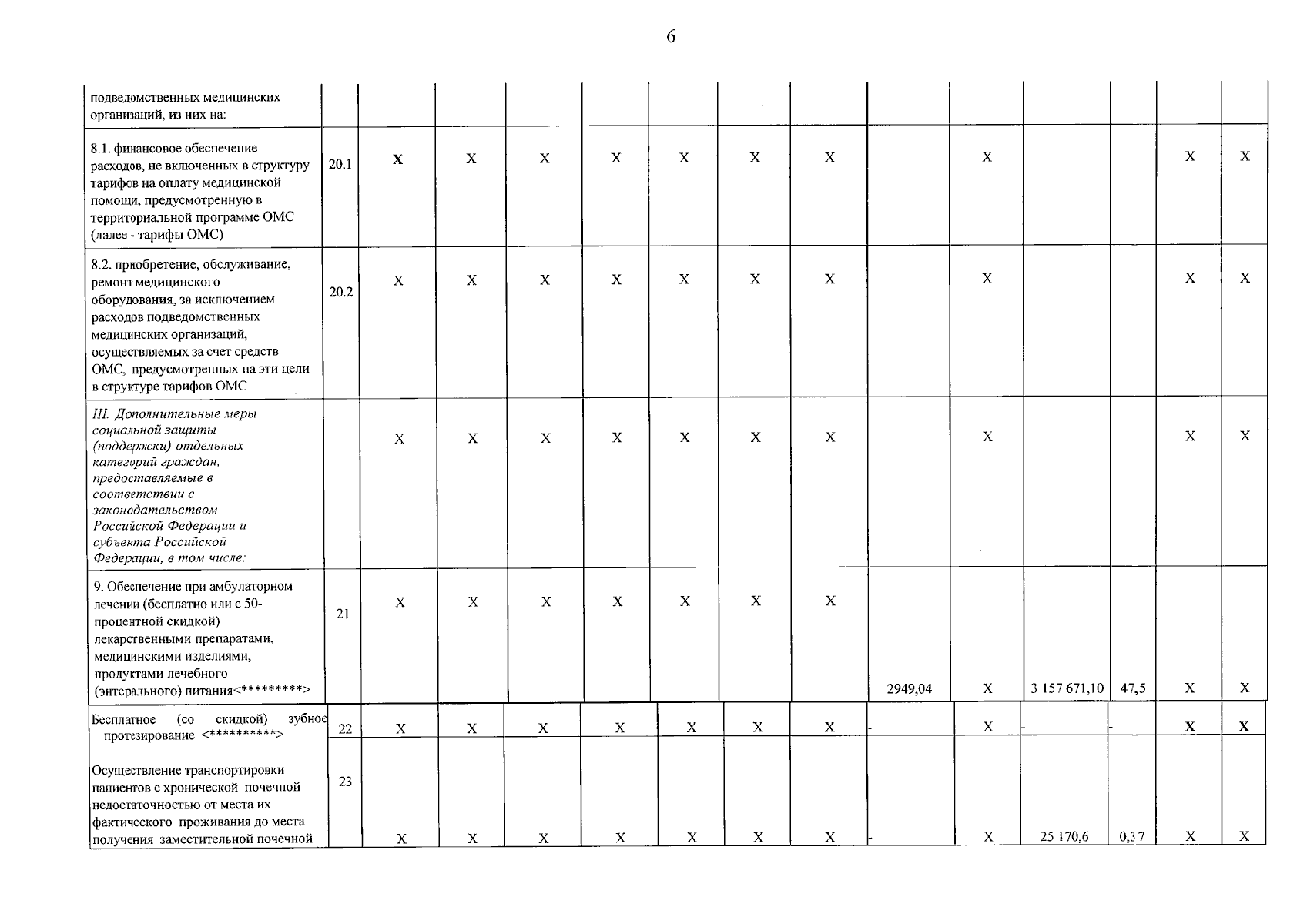 6

| подведомственных медицинских организаций, из них на: | | | | | | | | | | | | | | |
|---|---|---|---|---|---|---|---|---|---|---|---|---|---|---|
| 8.1. финансовое обеспечение расходов, не включенных в структуру тарифов на оплату медицинской помощи, предусмотренную в территориальной программе ОМС (далее - тарифы ОМС) | 20.1 | X | X | X | X | X | X | X | | X | | | X | X |
| 8.2. приобретение, обслуживание, ремонт медицинского оборудования, за исключением расходов подведомственных медицинских организаций, осуществляемых за счет средств ОМС, предусмотренных на эти цели в структуре тарифов ОМС | 20.2 | X | X | X | X | X | X | X | | X | | | X | X |
| III. Дополнительные меры социальной защиты (поддержки) отдельных категорий граждан, предоставляемые в соответствии с законодательством Российской Федерации и субъекта Российской Федерации, в том числе: | | X | X | X | X | X | X | X | | X | | | X | X |
| 9. Обеспечение при амбулаторном лечении (бесплатно или с 50-процентной скидкой) лекарственными препаратами, медицинскими изделиями, продуктами лечебного (энтерального) питания<*********> | 21 | X | X | X | X | X | X | X | 2949,04 | X | 3 157 671,10 | 47,5 | X | X |
| Бесплатное (со скидкой) зубное протезирование <**********> | 22 | X | X | X | X | X | X | X | - | X | - | - | X | X |
| Осуществление транспортировки пациентов с хронической почечной недостаточностью от места их фактического проживания до места получения заместительной почечной | 23 | X | X | X | X | X | X | X | - | X | 25 170,6 | 0,37 | X | X |